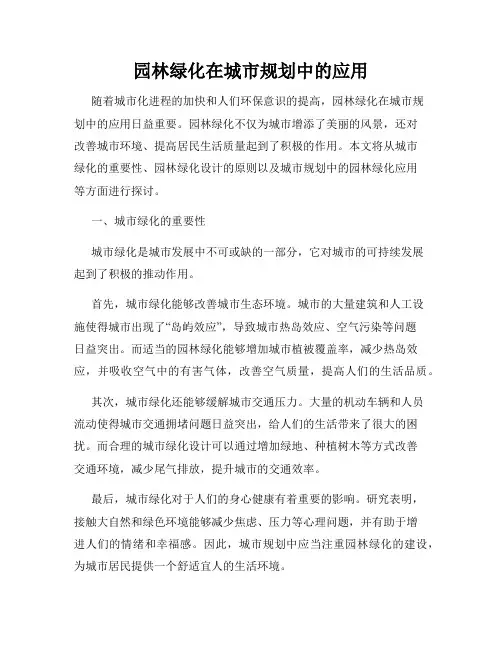 园林绿化在城市规划中的应用

随着城市化进程的加快和人们环保意识的提高，园林绿化在城市规划中的应用日益重要。园林绿化不仅为城市增添了美丽的风景，还对改善城市环境、提高居民生活质量起到了积极的作用。本文将从城市绿化的重要性、园林绿化设计的原则以及城市规划中的园林绿化应用等方面进行探讨。

一、城市绿化的重要性

城市绿化是城市发展中不可或缺的一部分，它对城市的可持续发展起到了积极的推动作用。

首先，城市绿化能够改善城市生态环境。城市的大量建筑和人工设施使得城市出现了“岛屿效应”，导致城市热岛效应、空气污染等问题日益突出。而适当的园林绿化能够增加城市植被覆盖率，减少热岛效应，并吸收空气中的有害气体，改善空气质量，提高人们的生活品质。

其次，城市绿化还能够缓解城市交通压力。大量的机动车辆和人员流动使得城市交通拥堵问题日益突出，给人们的生活带来了很大的困扰。而合理的城市绿化设计可以通过增加绿地、种植树木等方式改善交通环境，减少尾气排放，提升城市的交通效率。

最后，城市绿化对于人们的身心健康有着重要的影响。研究表明，接触大自然和绿色环境能够减少焦虑、压力等心理问题，并有助于增进人们的情绪和幸福感。因此，城市规划中应当注重园林绿化的建设，为城市居民提供一个舒适宜人的生活环境。